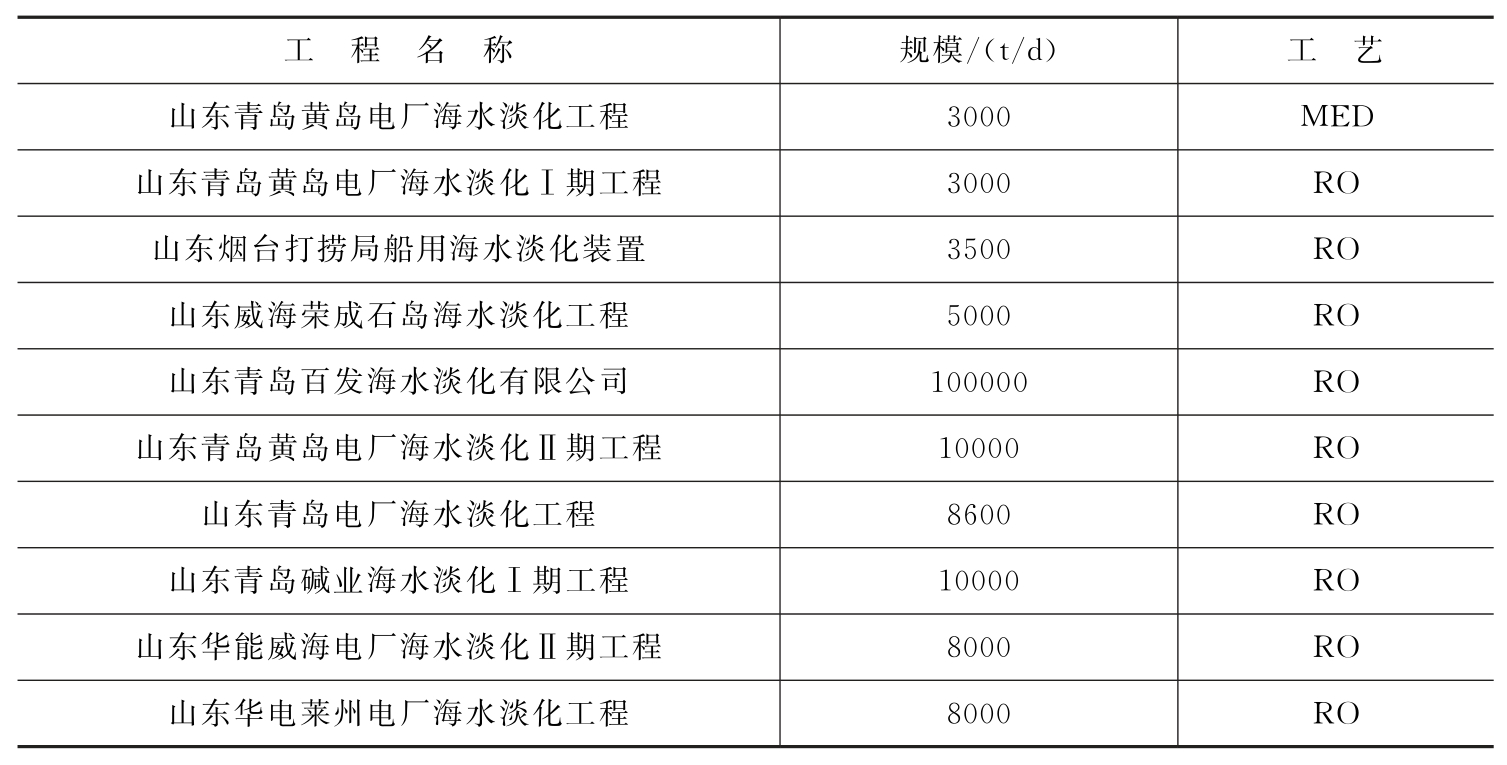 | 工　程　名　称 | 规模/(t/d) | 工　艺 |
|---|---|---|
| 山东青岛黄岛电厂海水淡化工程 | 3000 | MED |
| 山东青岛黄岛电厂海水淡化Ⅰ期工程 | 3000 | RO |
| 山东烟台打捞局船用海水淡化装置 | 3500 | RO |
| 山东威海荣成石岛海水淡化工程 | 5000 | RO |
| 山东青岛百发海水淡化有限公司 | 100000 | RO |
| 山东青岛黄岛电厂海水淡化Ⅱ期工程 | 10000 | RO |
| 山东青岛电厂海水淡化工程 | 8600 | RO |
| 山东青岛碱业海水淡化Ⅰ期工程 | 10000 | RO |
| 山东华能威海电厂海水淡化Ⅱ期工程 | 8000 | RO |
| 山东华电莱州电厂海水淡化工程 | 8000 | RO |